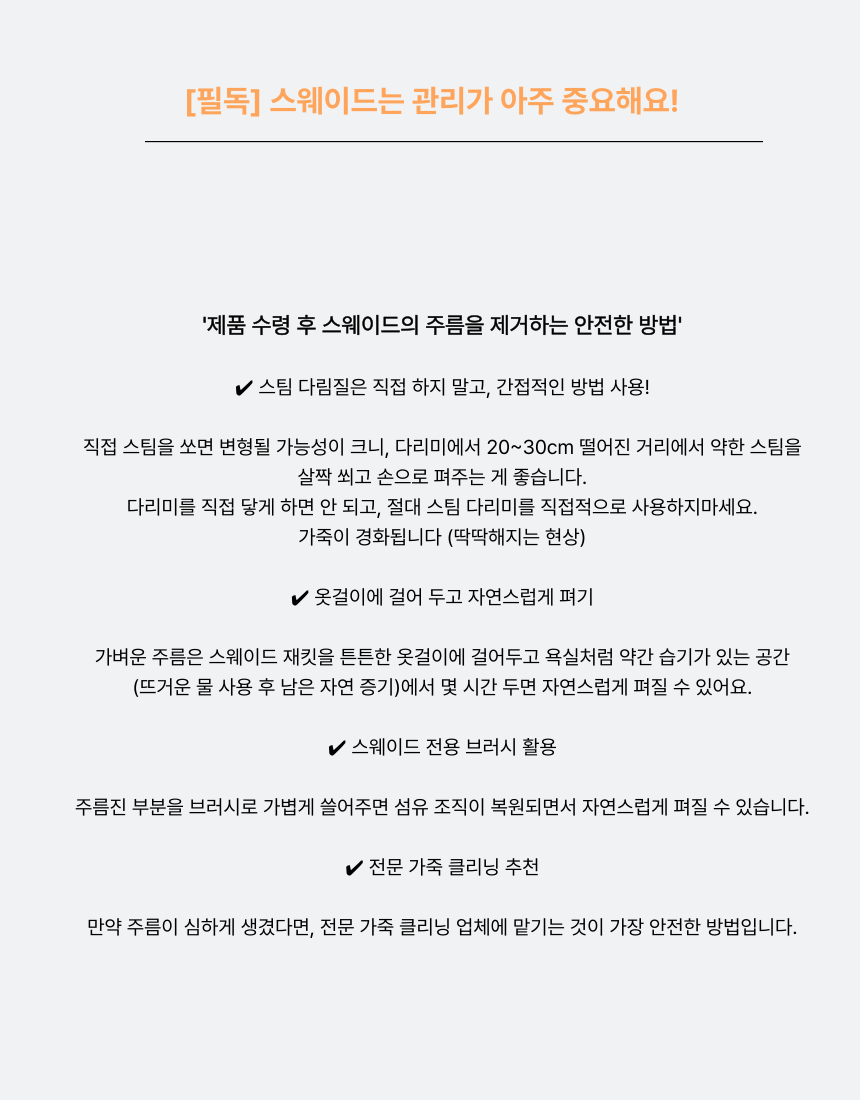 [필독] 스웨이드는 관리가 아주 중요해요!

'제품 수령 후 스웨이드의 주름을 제거하는 안전한 방법'

✔ 스팀 다림질은 직접 하지 말고, 간접적인 방법 사용!

직접 스팀을 쏘면 변형될 가능성이 크니, 다리미에서 20~30cm 떨어진 거리에서 약한 스팀을 살짝 쐬고 손으로 펴주는 게 좋습니다.
다리미를 직접 닿게 하면 안 되고, 절대 스팀 다리미를 직접적으로 사용하지마세요.
가죽이 경화됩니다 (딱딱해지는 현상)

✔ 옷걸이에 걸어 두고 자연스럽게 펴기

가벼운 주름은 스웨이드 재킷을 튼튼한 옷걸이에 걸어두고 욕실처럼 약간 습기가 있는 공간 (뜨거운 물 사용 후 남은 자연 증기)에서 몇 시간 두면 자연스럽게 펴질 수 있어요.

✔ 스웨이드 전용 브러시 활용

주름진 부분을 브러시로 가볍게 쓸어주면 섬유 조직이 복원되면서 자연스럽게 펴질 수 있습니다.

✔ 전문 가죽 클리닝 추천

만약 주름이 심하게 생겼다면, 전문 가죽 클리닝 업체에 맡기는 것이 가장 안전한 방법입니다.